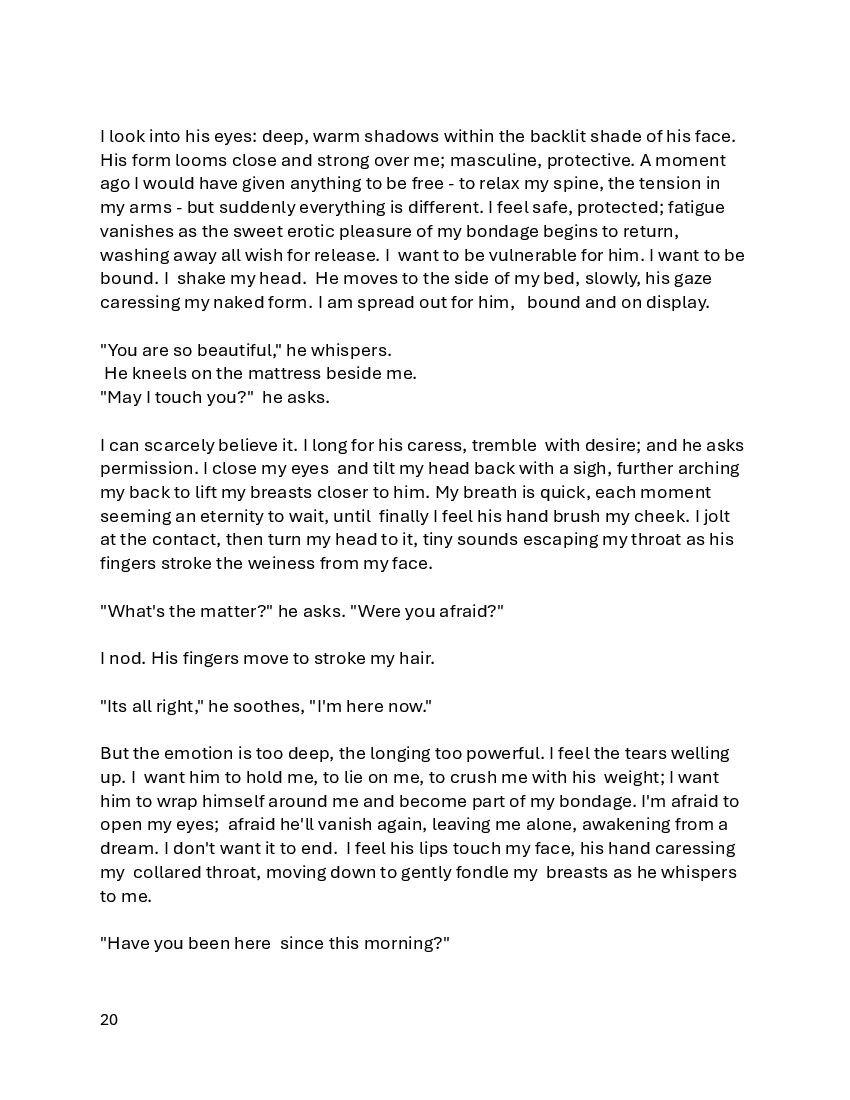 I look into his eyes: deep, warm shadows within the backlit shade of his face. His form looms close and strong over me; masculine, protective. A moment ago I would have given anything to be free - to relax my spine, the tension in my arms - but suddenly everything is different. I feel safe, protected; fatigue vanishes as the sweet erotic pleasure of my bondage begins to return, washing away all wish for release. I want to be vulnerable for him. I want to be bound. I shake my head. He moves to the side of my bed, slowly, his gaze caressing my naked form. I am spread out for him, bound and on display.

"You are so beautiful," he whispers.
He kneels on the mattress beside me.
"May I touch you?" he asks.

I can scarcely believe it. I long for his caress, tremble with desire; and he asks permission. I close my eyes and tilt my head back with a sigh, further arching my back to lift my breasts closer to him. My breath is quick, each moment seeming an eternity to wait, until finally I feel his hand brush my cheek. I jolt at the contact, then turn my head to it, tiny sounds escaping my throat as his fingers stroke the weiness from my face.

"What's the matter?" he asks. "Were you afraid?"

I nod. His fingers move to stroke my hair.

"Its all right," he soothes, "I'm here now."

But the emotion is too deep, the longing too powerful. I feel the tears welling up. I want him to hold me, to lie on me, to crush me with his weight; I want him to wrap himself around me and become part of my bondage. I'm afraid to open my eyes; afraid he'll vanish again, leaving me alone, awakening from a dream. I don't want it to end. I feel his lips touch my face, his hand caressing my collared throat, moving down to gently fondle my breasts as he whispers to me.

"Have you been here since this morning?"

20